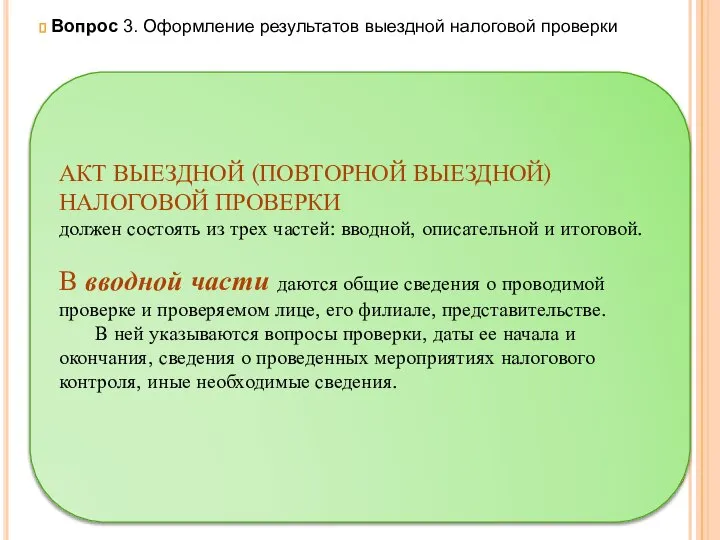 Вопрос 3. Оформление результатов выездной налоговой проверки

АКТ ВЫЕЗДНОЙ (ПОВТОРНОЙ ВЫЕЗДНОЙ) НАЛОГОВОЙ ПРОВЕРКИ
должен состоять из трех частей: вводной, описательной и итоговой.

В вводной части даются общие сведения о проводимой проверке и проверяемом лице, его филиале, представительстве.

В ней указываются вопросы проверки, даты ее начала и окончания, сведения о проведенных мероприятиях налогового контроля, иные необходимые сведения.